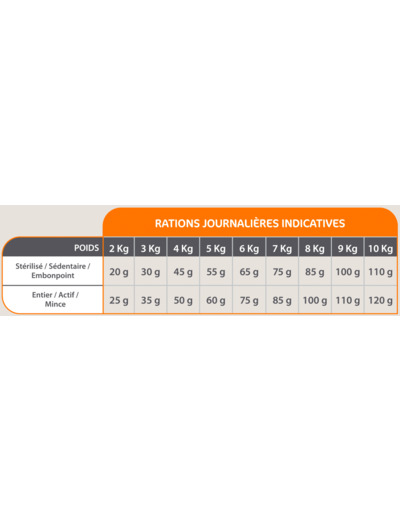 RATIONS JOURNALIÈRES INDICATIVES

| POIDS | 2 Kg | 3 Kg | 4 Kg | 5 Kg | 6 Kg | 7 Kg | 8 Kg | 9 Kg | 10 Kg |
|---|---|---|---|---|---|---|---|---|---|
| Stérilisé / Sédentaire / Embonpoint | 20 g | 30 g | 45 g | 55 g | 65 g | 75 g | 85 g | 100 g | 110 g |
| Entier / Actif / Mince | 25 g | 35 g | 50 g | 60 g | 75 g | 85 g | 100 g | 110 g | 120 g |